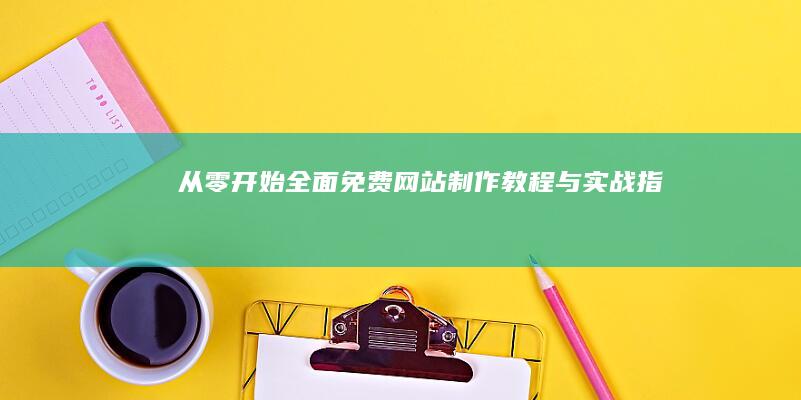 TO DO LIST

从零开始全面免费网站制作教程与实战指